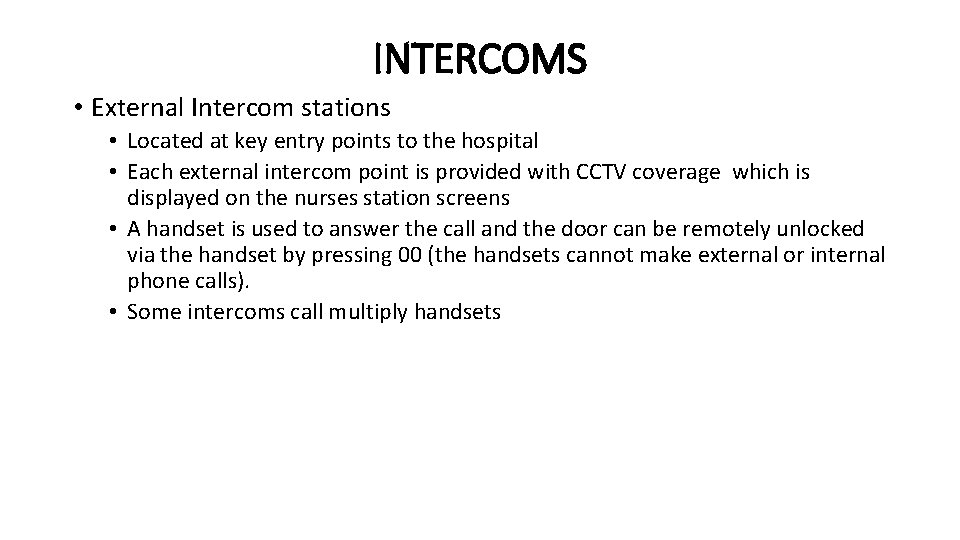 INTERCOMS

• External Intercom stations
• Located at key entry points to the hospital
• Each external intercom point is provided with CCTV coverage which is displayed on the nurses station screens
• A handset is used to answer the call and the door can be remotely unlocked via the handset by pressing 00 (the handsets cannot make external or internal phone calls).
• Some intercoms call multiply handsets